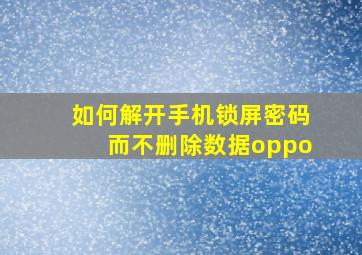 如何解开手机锁屏密码而不删除数据oppo